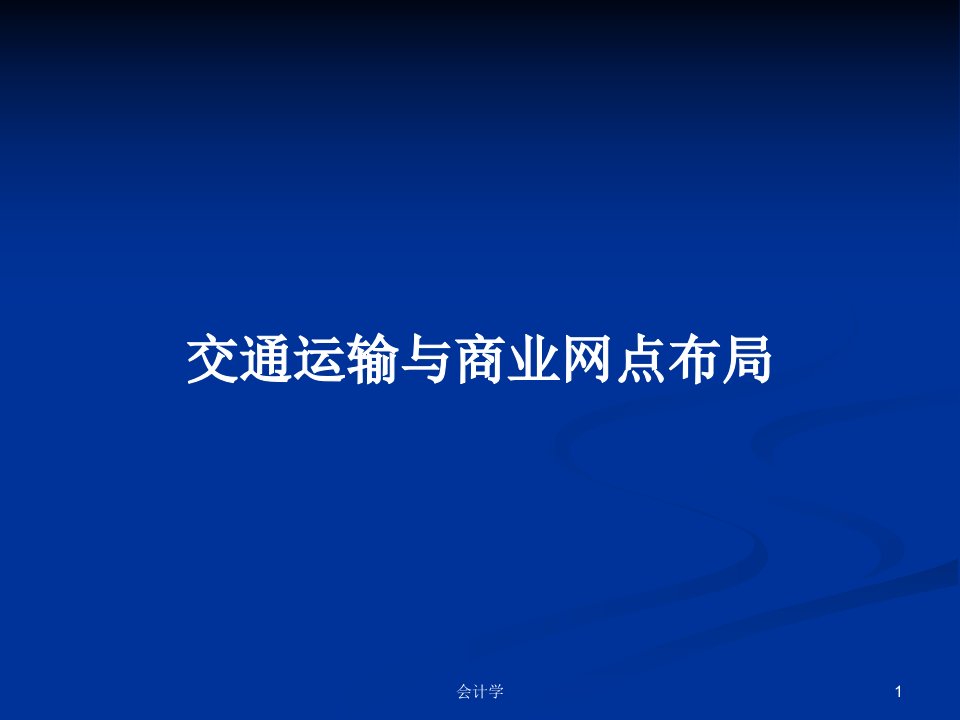 交通运输与商业网点布局

会计学

1